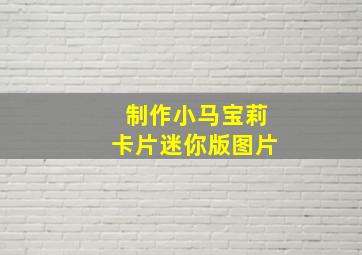 制作小马宝莉
卡片迷你版图片